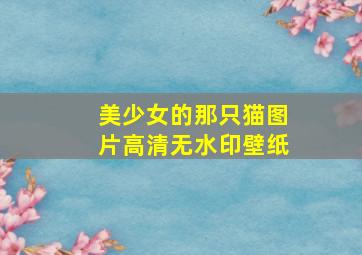 美少女的那只猫图片高清无水印壁纸